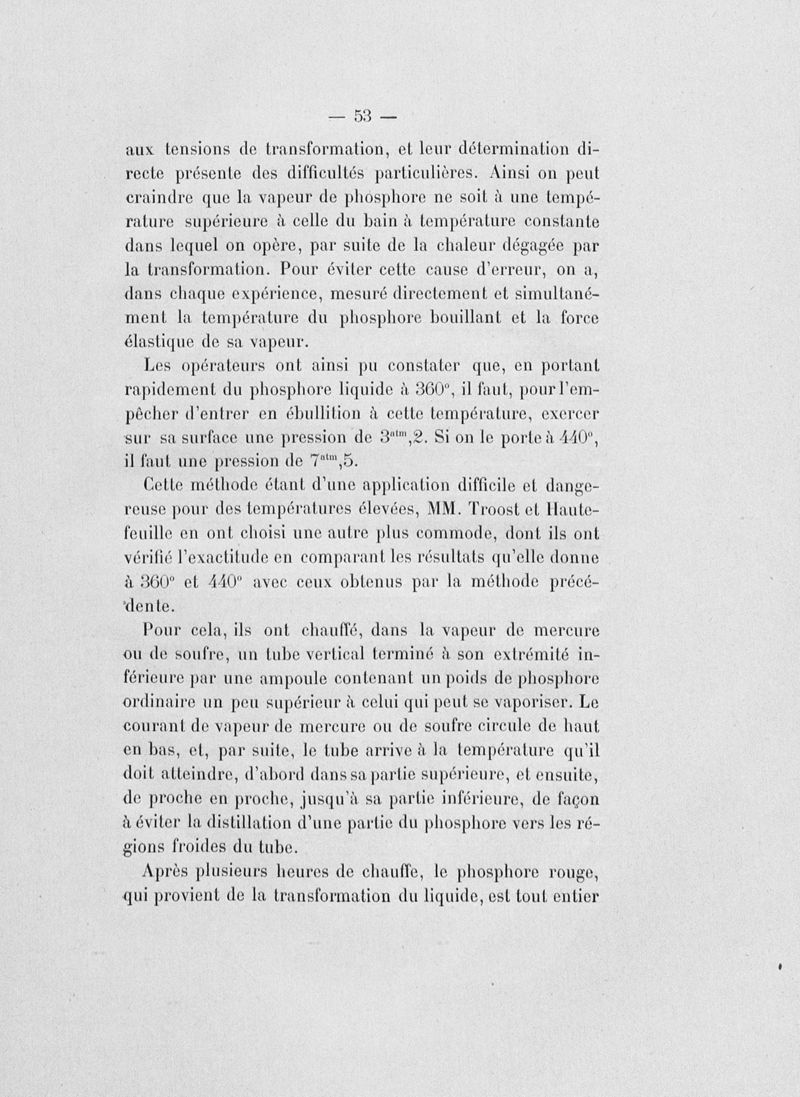 — 53 —

aux tensions de transformation, et leur détermination directe présente des difficultés particulières. Ainsi on peut craindre que la vapeur de phosphore ne soit à une température supérieure à celle du bain à température constante dans lequel on opère, par suite de la chaleur dégagée par la transformation. Pour éviter cette cause d'erreur, on a, dans chaque expérience, mesuré directement et simultanément la température du phosphore bouillant et la force élastique de sa vapeur.

Les opérateurs ont ainsi pu constater que, en portant rapidement du phosphore liquide à 360°, il faut, pour l'empêcher d'entrer en ébullition à cette température, exercer sur sa surface une pression de $3^{atm},2$. Si on le porte à 440°, il faut une pression de $7^{atm},5$.

Cette méthode étant d'une application difficile et dangereuse pour des températures élevées, MM. Troost et Hautefeuille en ont choisi une autre plus commode, dont ils ont vérifié l'exactitude en comparant les résultats qu'elle donne à 360° et 440° avec ceux obtenus par la méthode précédente.

Pour cela, ils ont chauffé, dans la vapeur de mercure ou de soufre, un tube vertical terminé à son extrémité inférieure par une ampoule contenant un poids de phosphore ordinaire un peu supérieur à celui qui peut se vaporiser. Le courant de vapeur de mercure ou de soufre circule de haut en bas, et, par suite, le tube arrive à la température qu'il doit atteindre, d'abord dans sa partie supérieure, et ensuite, de proche en proche, jusqu'à sa partie inférieure, de façon à éviter la distillation d'une partie du phosphore vers les régions froides du tube.

Après plusieurs heures de chauffe, le phosphore rouge, qui provient de la transformation du liquide, est tout entier